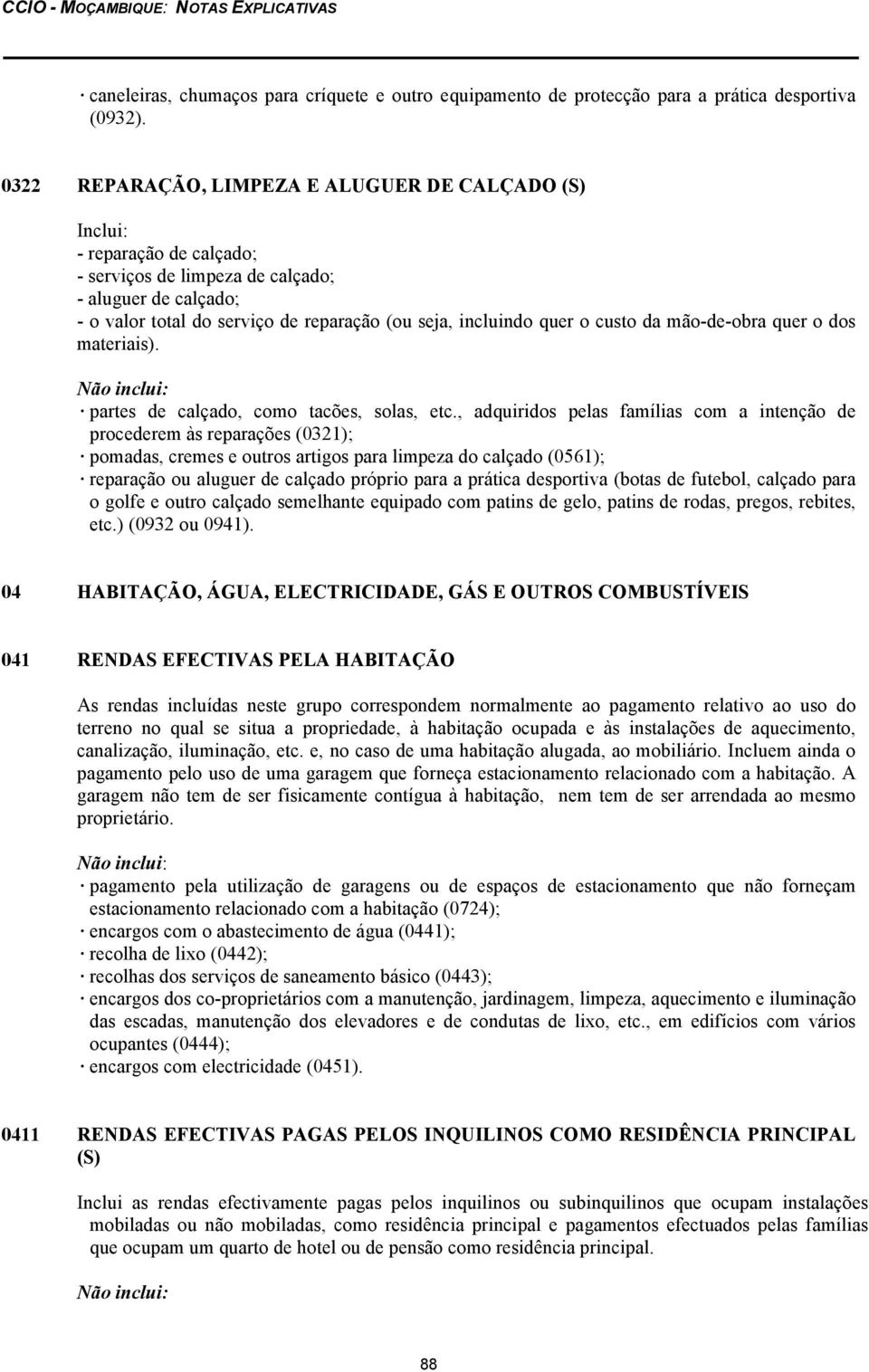 CCIO - MOÇAMBIQUE: NOTAS EXPLICATIVAS

· caneleiras, chumaços para críquete e outro equipamento de protecção para a prática desportiva (0932).

0322 REPARAÇÃO, LIMPEZA E ALUGUER DE CALÇADO (S)

Inclui:
- reparação de calçado;
- serviços de limpeza de calçado;
- aluguer de calçado;
- o valor total do serviço de reparação (ou seja, incluindo quer o custo da mão-de-obra quer o dos materiais).

Não inclui:
· partes de calçado, como tacões, solas, etc., adquiridos pelas famílias com a intenção de procederem às reparações (0321);
· pomadas, cremes e outros artigos para limpeza do calçado (0561);
· reparação ou aluguer de calçado próprio para a prática desportiva (botas de futebol, calçado para o golfe e outro calçado semelhante equipado com patins de gelo, patins de rodas, pregos, rebites, etc.) (0932 ou 0941).

04 HABITAÇÃO, ÁGUA, ELECTRICIDADE, GÁS E OUTROS COMBUSTÍVEIS

041 RENDAS EFECTIVAS PELA HABITAÇÃO

As rendas incluídas neste grupo correspondem normalmente ao pagamento relativo ao uso do terreno no qual se situa a propriedade, à habitação ocupada e às instalações de aquecimento, canalização, iluminação, etc. e, no caso de uma habitação alugada, ao mobiliário. Incluem ainda o pagamento pelo uso de uma garagem que forneça estacionamento relacionado com a habitação. A garagem não tem de ser fisicamente contígua à habitação, nem tem de ser arrendada ao mesmo proprietário.

Não inclui:
· pagamento pela utilização de garagens ou de espaços de estacionamento que não forneçam estacionamento relacionado com a habitação (0724);
· encargos com o abastecimento de água (0441);
· recolha de lixo (0442);
· recolhas dos serviços de saneamento básico (0443);
· encargos dos co-proprietários com a manutenção, jardinagem, limpeza, aquecimento e iluminação das escadas, manutenção dos elevadores e de condutas de lixo, etc., em edifícios com vários ocupantes (0444);
· encargos com electricidade (0451).

0411 RENDAS EFECTIVAS PAGAS PELOS INQUILINOS COMO RESIDÊNCIA PRINCIPAL (S)

Inclui as rendas efectivamente pagas pelos inquilinos ou subinquilinos que ocupam instalações mobiladas ou não mobiladas, como residência principal e pagamentos efectuados pelas famílias que ocupam um quarto de hotel ou de pensão como residência principal.

Não inclui:

88